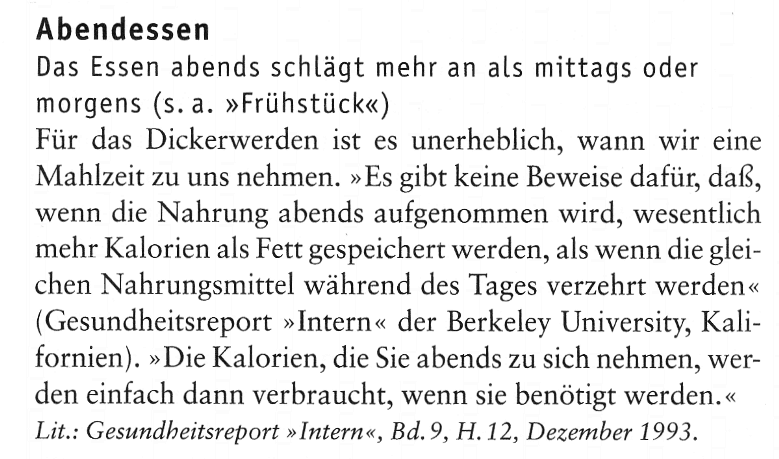 Abendessen

Das Essen abends schlägt mehr an als mittags oder morgens (s. a. »Frühstück«)

Für das Dickerwerden ist es unerheblich, wann wir eine Mahlzeit zu uns nehmen. »Es gibt keine Beweise dafür, daß, wenn die Nahrung abends aufgenommen wird, wesentlich mehr Kalorien als Fett gespeichert werden, als wenn die gleichen Nahrungsmittel während des Tages verzehrt werden« (Gesundheitsreport »Intern« der Berkeley University, Kalifornien). »Die Kalorien, die Sie abends zu sich nehmen, werden einfach dann verbraucht, wenn sie benötigt werden.«

Lit.: Gesundheitsreport »Intern«, Bd. 9, H. 12, Dezember 1993.